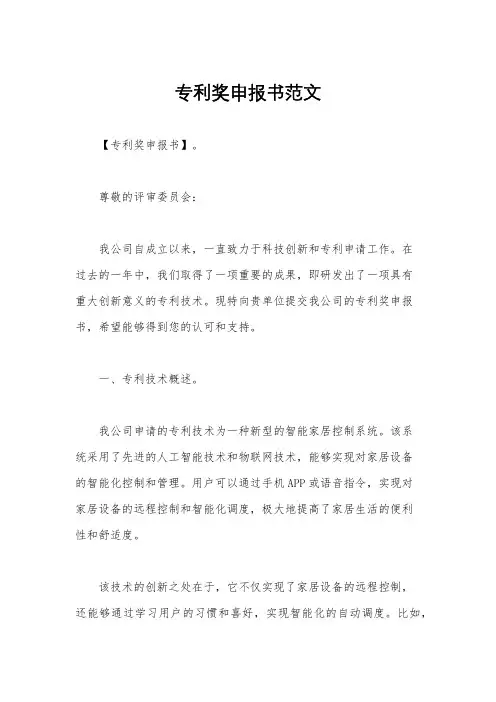 专利奖申报书范文

【专利奖申报书】。

尊敬的评审委员会：

我公司自成立以来，一直致力于科技创新和专利申请工作。在过去的一年中，我们取得了一项重要的成果，即研发出了一项具有重大创新意义的专利技术。现特向贵单位提交我公司的专利奖申报书，希望能够得到您的认可和支持。

一、专利技术概述。

我公司申请的专利技术为一种新型的智能家居控制系统。该系统采用了先进的人工智能技术和物联网技术，能够实现对家居设备的智能化控制和管理。用户可以通过手机APP或语音指令，实现对家居设备的远程控制和智能化调度，极大地提高了家居生活的便利性和舒适度。

该技术的创新之处在于，它不仅实现了家居设备的远程控制，还能够通过学习用户的习惯和喜好，实现智能化的自动调度。比如，